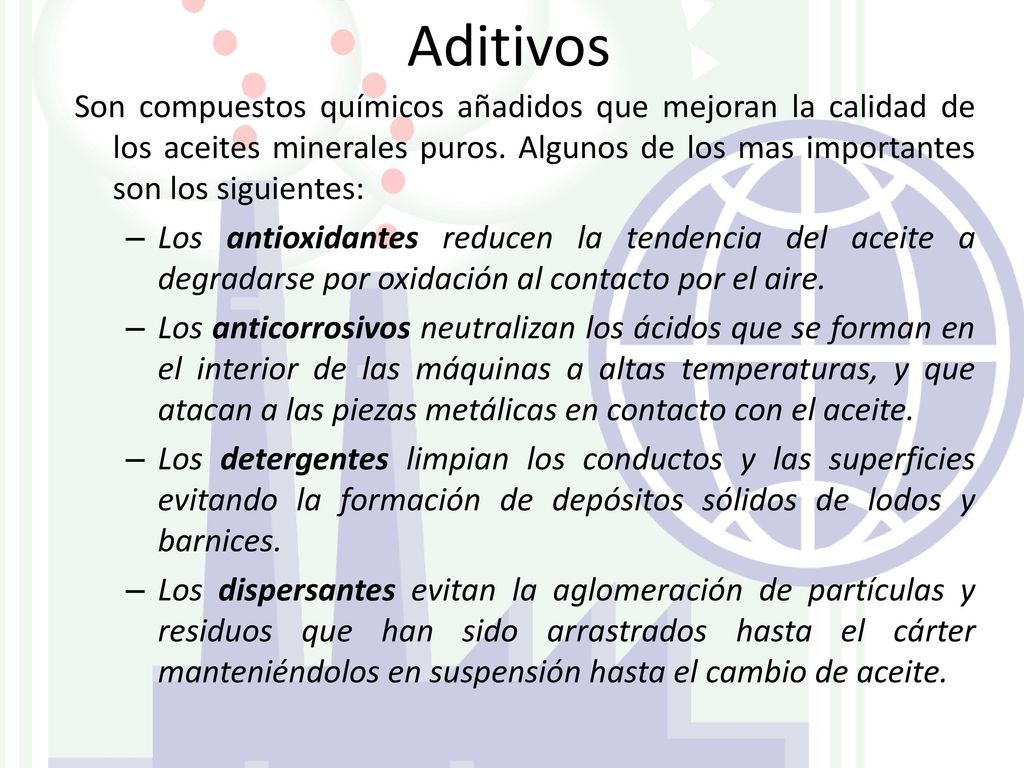 Aditivos

Son compuestos químicos añadidos que mejoran la calidad de los aceites minerales puros. Algunos de los mas importantes son los siguientes:

– Los antioxidantes reducen la tendencia del aceite a degradarse por oxidación al contacto por el aire.

– Los anticorrosivos neutralizan los ácidos que se forman en el interior de las máquinas a altas temperaturas, y que atacan a las piezas metálicas en contacto con el aceite.

– Los detergentes limpian los conductos y las superficies evitando la formación de depósitos sólidos de lodos y barnices.

– Los dispersantes evitan la aglomeración de partículas y residuos que han sido arrastrados hasta el cárter manteniéndolos en suspensión hasta el cambio de aceite.